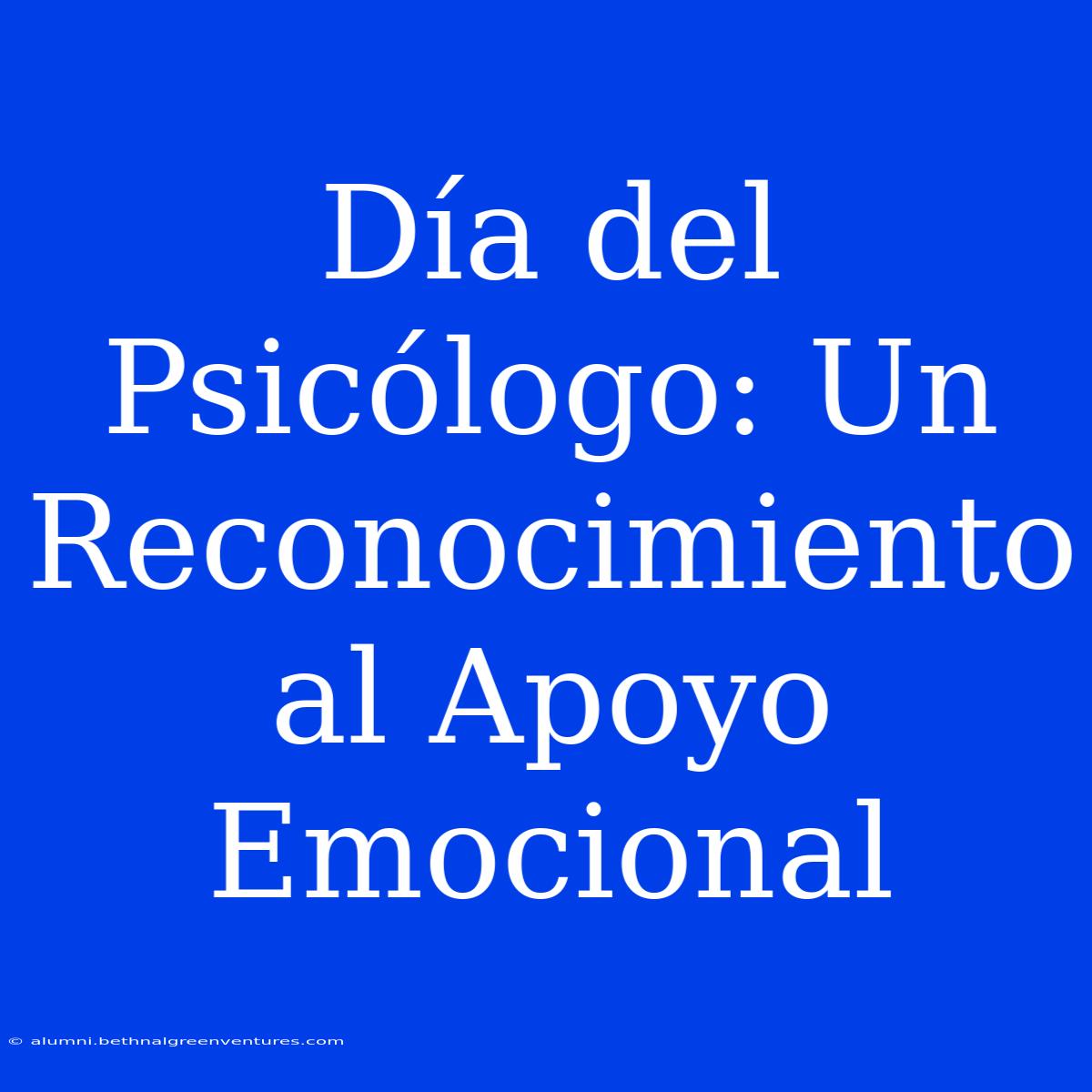 Día del Psicólogo: Un Reconocimiento al Apoyo Emocional

© alumni.bethnalgreenventures.com